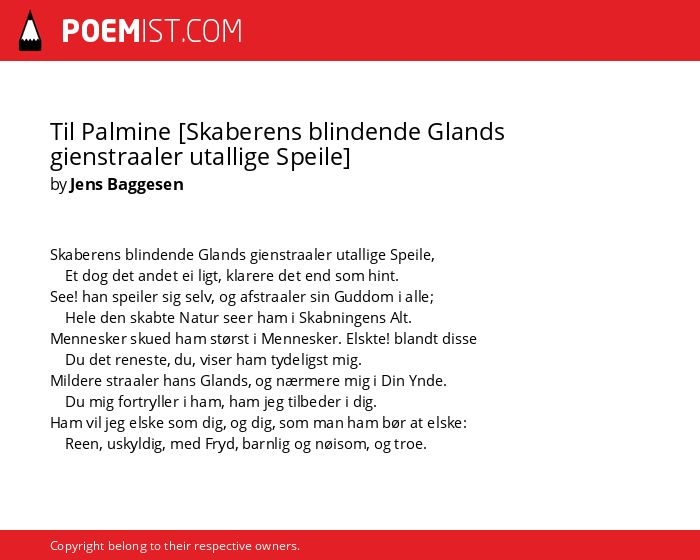 POEMIST.COM

Til Palmine [Skaberens blindende Glands gienstraaler utallige Speile]
by Jens Baggesen

Skaberens blindende Glands gienstraaler utallige Speile,
Et dog det andet ei ligt, klarere det end som hint.
See! han speiler sig selv, og afstraaler sin Guddom i alle;
Hele den skabte Natur seer ham i Skabningens Alt.
Mennesker skued ham størst i Mennesker. Elskte! blandt disse
Du det reneste, du, viser ham tydeligst mig.
Mildere straaler hans Glands, og nærmere mig i Din Ynde.
Du mig fortryller i ham, ham jeg tilbeder i dig.
Ham vil jeg elske som dig, og dig, som man ham bør at elske:
Reen, uskyldig, med Fryd, barnlig og nøisom, og troe.

Copyright belong to their respective owners.